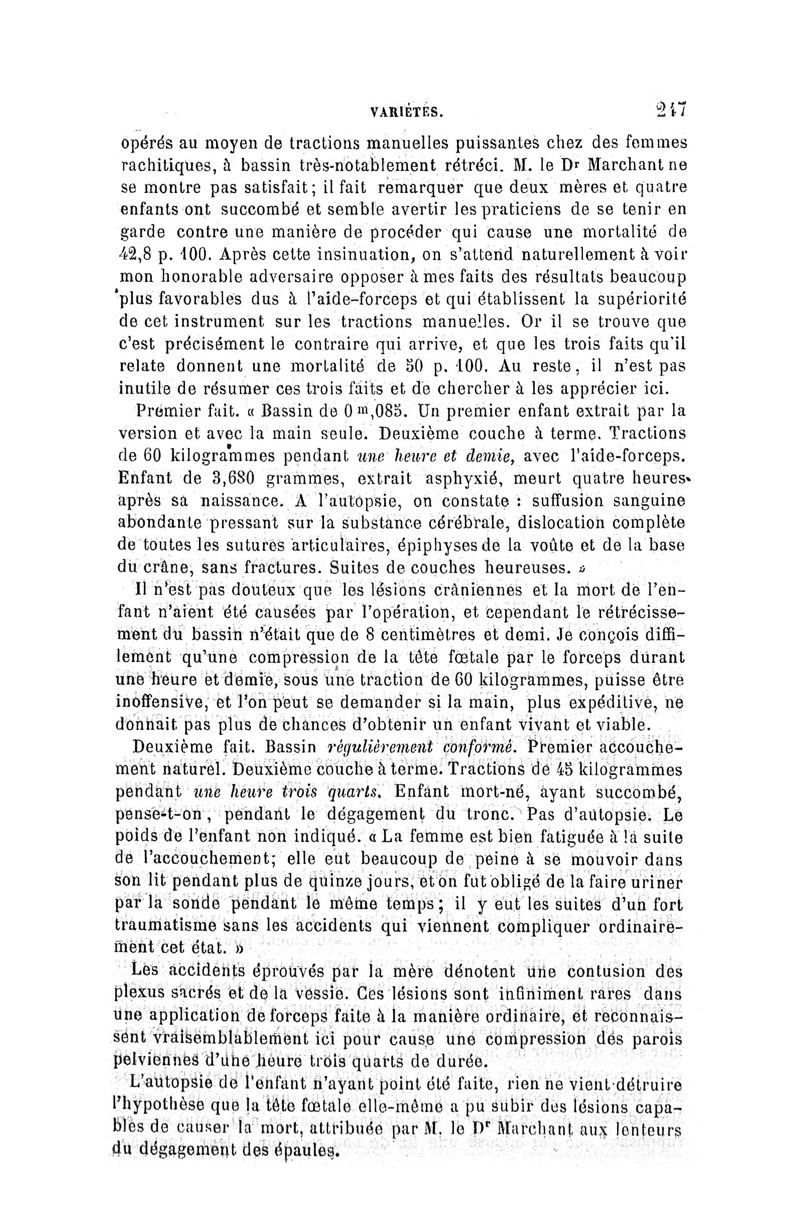 VARIÉTÉS. 247

opérés au moyen de tractions manuelles puissantes chez des femmes rachitiques, à bassin très-notablement rétréci. M. le Dr Marchant ne se montre pas satisfait; il fait remarquer que deux mères et quatre enfants ont succombé et semble avertir les praticiens de se tenir en garde contre une manière de procéder qui cause une mortalité de 42,8 p. 100. Après cette insinuation, on s'attend naturellement à voir mon honorable adversaire opposer à mes faits des résultats beaucoup plus favorables dus à l'aide-forceps et qui établissent la supériorité de cet instrument sur les tractions manuelles. Or il se trouve que c'est précisément le contraire qui arrive, et que les trois faits qu'il relate donnent une mortalité de 50 p. 100. Au reste, il n'est pas inutile de résumer ces trois faits et de chercher à les apprécier ici.

Premier fait. « Bassin de 0 m,085. Un premier enfant extrait par la version et avec la main seule. Deuxième couche à terme. Tractions de 60 kilogrammes pendant une heure et demie, avec l'aide-forceps. Enfant de 3,680 grammes, extrait asphyxié, meurt quatre heures après sa naissance. A l'autopsie, on constate : suffusion sanguine abondante pressant sur la substance cérébrale, dislocation complète de toutes les sutures articulaires, épiphyses de la voûte et de la base du crâne, sans fractures. Suites de couches heureuses. »

Il n'est pas douteux que les lésions crâniennes et la mort de l'enfant n'aient été causées par l'opération, et cependant le rétrécissement du bassin n'était que de 8 centimètres et demi. Je conçois difficilement qu'une compression de la tête fœtale par le forceps durant une heure et demie, sous une traction de 60 kilogrammes, puisse être inoffensive, et l'on peut se demander si la main, plus expéditive, ne donnait pas plus de chances d'obtenir un enfant vivant et viable.

Deuxième fait. Bassin régulièrement conformé. Premier accouchement naturel. Deuxième couche à terme. Tractions de 45 kilogrammes pendant une heure trois quarts. Enfant mort-né, ayant succombé, pense-t-on, pendant le dégagement du tronc. Pas d'autopsie. Le poids de l'enfant non indiqué. « La femme est bien fatiguée à la suite de l'accouchement; elle eut beaucoup de peine à se mouvoir dans son lit pendant plus de quinze jours, et on fut obligé de la faire uriner par la sonde pendant le même temps; il y eut les suites d'un fort traumatisme sans les accidents qui viennent compliquer ordinairement cet état. »

Les accidents éprouvés par la mère dénotent une contusion des plexus sacrés et de la vessie. Ces lésions sont infiniment rares dans une application de forceps faite à la manière ordinaire, et reconnaissent vraisemblablement ici pour cause une compression des parois pelviennes d'une heure trois quarts de durée.

L'autopsie de l'enfant n'ayant point été faite, rien ne vient détruire l'hypothèse que la tête fœtale elle-même a pu subir des lésions capables de causer la mort, attribuée par M. le Dr Marchant aux lenteurs du dégagement des épaules.